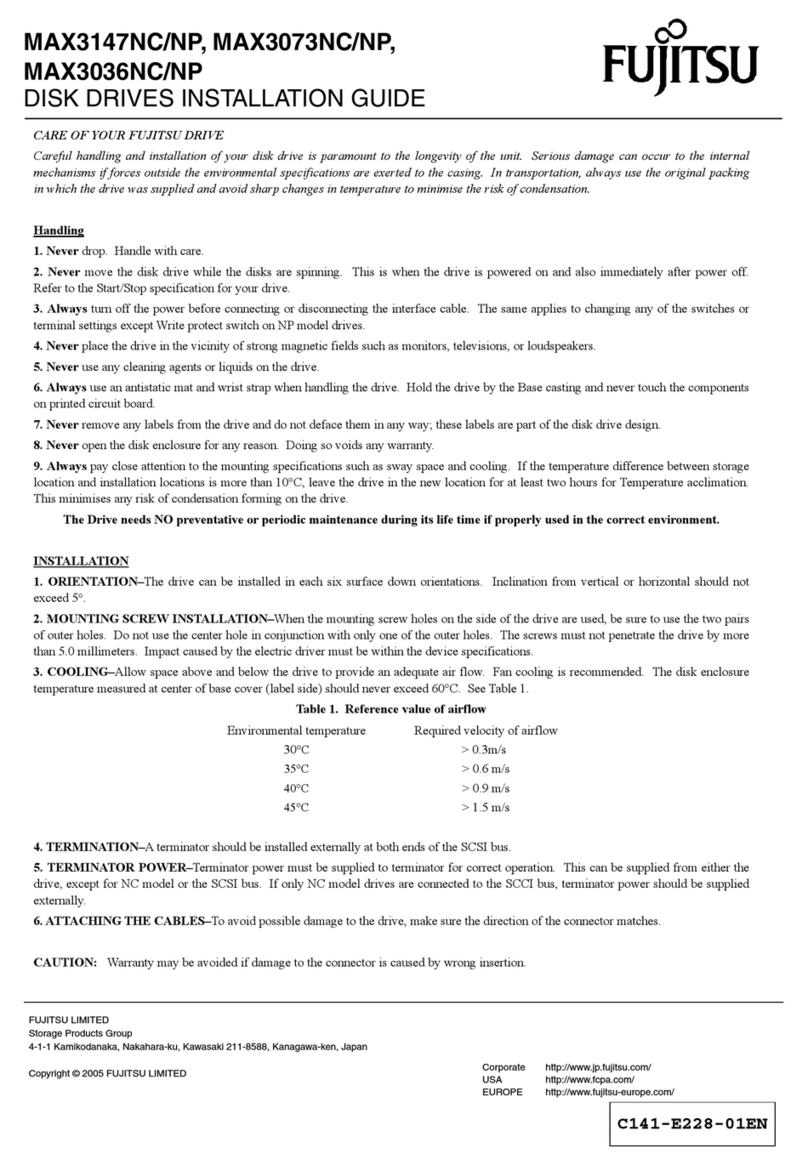 MAX3147NC/NP, MAX3073NC/NP, MAX3036NC/NP
DISK DRIVES INSTALLATION GUIDE

FUJITSU

CARE OF YOUR FUJITSU DRIVE
Careful handling and installation of your disk drive is paramount to the longevity of the unit. Serious damage can occur to the internal mechanisms if forces outside the environmental specifications are exerted to the casing. In transportation, always use the original packing in which the drive was supplied and avoid sharp changes in temperature to minimise the risk of condensation.

Handling
1. Never drop. Handle with care.
2. Never move the disk drive while the disks are spinning. This is when the drive is powered on and also immediately after power off. Refer to the Start/Stop specification for your drive.
3. Always turn off the power before connecting or disconnecting the interface cable. The same applies to changing any of the switches or terminal settings except Write protect switch on NP model drives.
4. Never place the drive in the vicinity of strong magnetic fields such as monitors, televisions, or loudspeakers.
5. Never use any cleaning agents or liquids on the drive.
6. Always use an antistatic mat and wrist strap when handling the drive. Hold the drive by the Base casting and never touch the components on printed circuit board.
7. Never remove any labels from the drive and do not deface them in any way; these labels are part of the disk drive design.
8. Never open the disk enclosure for any reason. Doing so voids any warranty.
9. Always pay close attention to the mounting specifications such as sway space and cooling. If the temperature difference between storage location and installation locations is more than 10°C, leave the drive in the new location for at least two hours for Temperature acclimation. This minimises any risk of condensation forming on the drive.
The Drive needs NO preventative or periodic maintenance during its life time if properly used in the correct environment.

INSTALLATION
1. ORIENTATION–The drive can be installed in each six surface down orientations. Inclination from vertical or horizontal should not exceed 5°.
2. MOUNTING SCREW INSTALLATION–When the mounting screw holes on the side of the drive are used, be sure to use the two pairs of outer holes. Do not use the center hole in conjunction with only one of the outer holes. The screws must not penetrate the drive by more than 5.0 millimeters. Impact caused by the electric driver must be within the device specifications.
3. COOLING–Allow space above and below the drive to provide an adequate air flow. Fan cooling is recommended. The disk enclosure temperature measured at center of base cover (label side) should never exceed 60°C. See Table 1.
Table 1. Reference value of airflow

| Environmental temperature | Required velocity of airflow |
|---|---|
| 30°C | > 0.3m/s |
| 35°C | > 0.6 m/s |
| 40°C | > 0.9 m/s |
| 45°C | > 1.5 m/s |

4. TERMINATION–A terminator should be installed externally at both ends of the SCSI bus.
5. TERMINATOR POWER–Terminator power must be supplied to terminator for correct operation. This can be supplied from either the drive, except for NC model or the SCSI bus. If only NC model drives are connected to the SCCI bus, terminator power should be supplied externally.
6. ATTACHING THE CABLES–To avoid possible damage to the drive, make sure the direction of the connector matches.

CAUTION: Warranty may be avoided if damage to the connector is caused by wrong insertion.

FUJITSU LIMITED
Storage Products Group
4-1-1 Kamikodanaka, Nakahara-ku, Kawasaki 211-8588, Kanagawa-ken, Japan

Copyright © 2005 FUJITSU LIMITED

Corporate http://www.jp.fujitsu.com/
USA http://www.fcpa.com/
EUROPE http://www.fujitsu-europe.com/

C141-E228-01EN